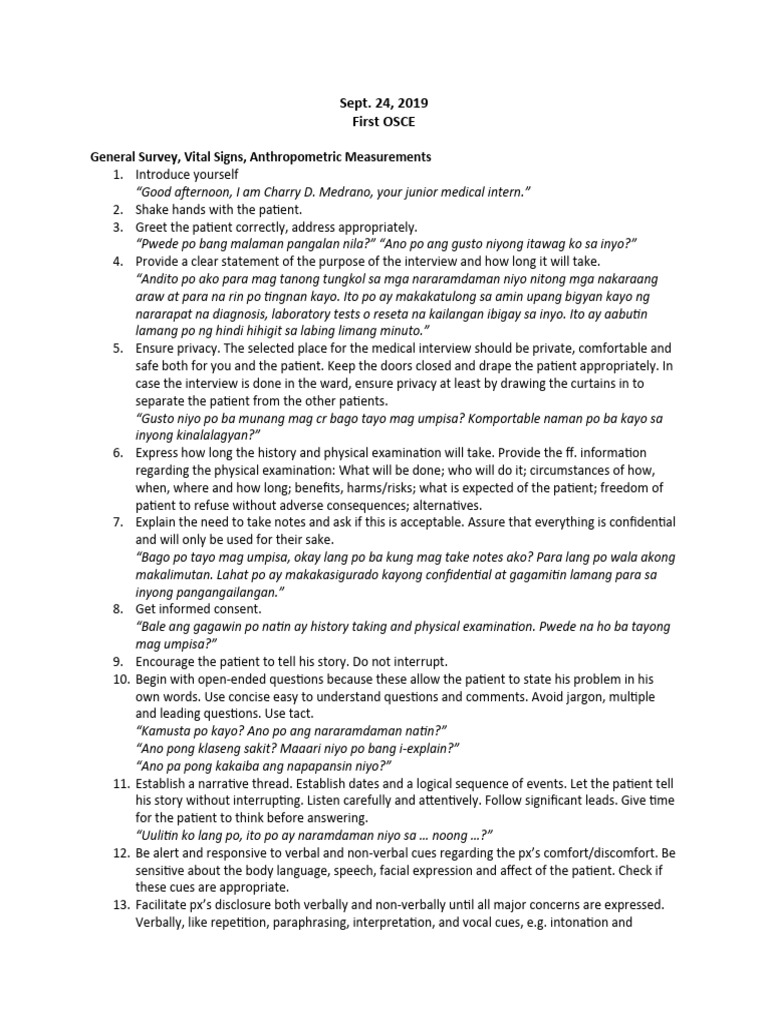 Sept. 24, 2019
First OSCE

General Survey, Vital Signs, Anthropometric Measurements

1. Introduce yourself
"Good afternoon, I am Charry D. Medrano, your junior medical intern."
2. Shake hands with the patient.
3. Greet the patient correctly, address appropriately.
"Pwede po bang malaman pangalan nila?" "Ano po ang gusto niyong itawag ko sa inyo?"
4. Provide a clear statement of the purpose of the interview and how long it will take.
"Andito po ako para mag tanong tungkol sa mga nararamdaman niyo nitong mga nakaraang araw at para na rin po tingnan kayo. Ito po ay makakatulong sa amin upang bigyan kayo ng nararapat na diagnosis, laboratory tests o reseta na kailangan ibigay sa inyo. Ito ay aabutin lamang po ng hindi hihigit sa labing limang minuto."
5. Ensure privacy. The selected place for the medical interview should be private, comfortable and safe both for you and the patient. Keep the doors closed and drape the patient appropriately. In case the interview is done in the ward, ensure privacy at least by drawing the curtains in to separate the patient from the other patients.
"Gusto niyo po ba munang mag cr bago tayo mag umpisa? Komportable naman po ba kayo sa inyong kinalalagyan?"
6. Express how long the history and physical examination will take. Provide the ff. information regarding the physical examination: What will be done; who will do it; circumstances of how, when, where and how long; benefits, harms/risks; what is expected of the patient; freedom of patient to refuse without adverse consequences; alternatives.
7. Explain the need to take notes and ask if this is acceptable. Assure that everything is confidential and will only be used for their sake.
"Bago po tayo mag umpisa, okay lang po ba kung mag take notes ako? Para lang po wala akong makalimutan. Lahat po ay makakasigurado kayong confidential at gagamitin lamang para sa inyong pangangailangan."
8. Get informed consent.
"Bale ang gagawin po natin ay history taking and physical examination. Pwede na ho ba tayong mag umpisa?"
9. Encourage the patient to tell his story. Do not interrupt.
10. Begin with open-ended questions because these allow the patient to state his problem in his own words. Use concise easy to understand questions and comments. Avoid jargon, multiple and leading questions. Use tact.
"Kamusta po kayo? Ano po ang nararamdaman natin?"
"Ano pong klaseng sakit? Maaari niyo po bang i-explain?"
"Ano pa pong kakaiba ang napapansin niyo?"
11. Establish a narrative thread. Establish dates and a logical sequence of events. Let the patient tell his story without interrupting. Listen carefully and attentively. Follow significant leads. Give time for the patient to think before answering.
"Uulitin ko lang po, ito po ay naramdaman niyo sa … noong …?"
12. Be alert and responsive to verbal and non-verbal cues regarding the px's comfort/discomfort. Be sensitive about the body language, speech, facial expression and affect of the patient. Check if these cues are appropriate.
13. Facilitate px's disclosure both verbally and non-verbally until all major concerns are expressed. Verbally, like repetition, paraphrasing, interpretation, and vocal cues, e.g. intonation and